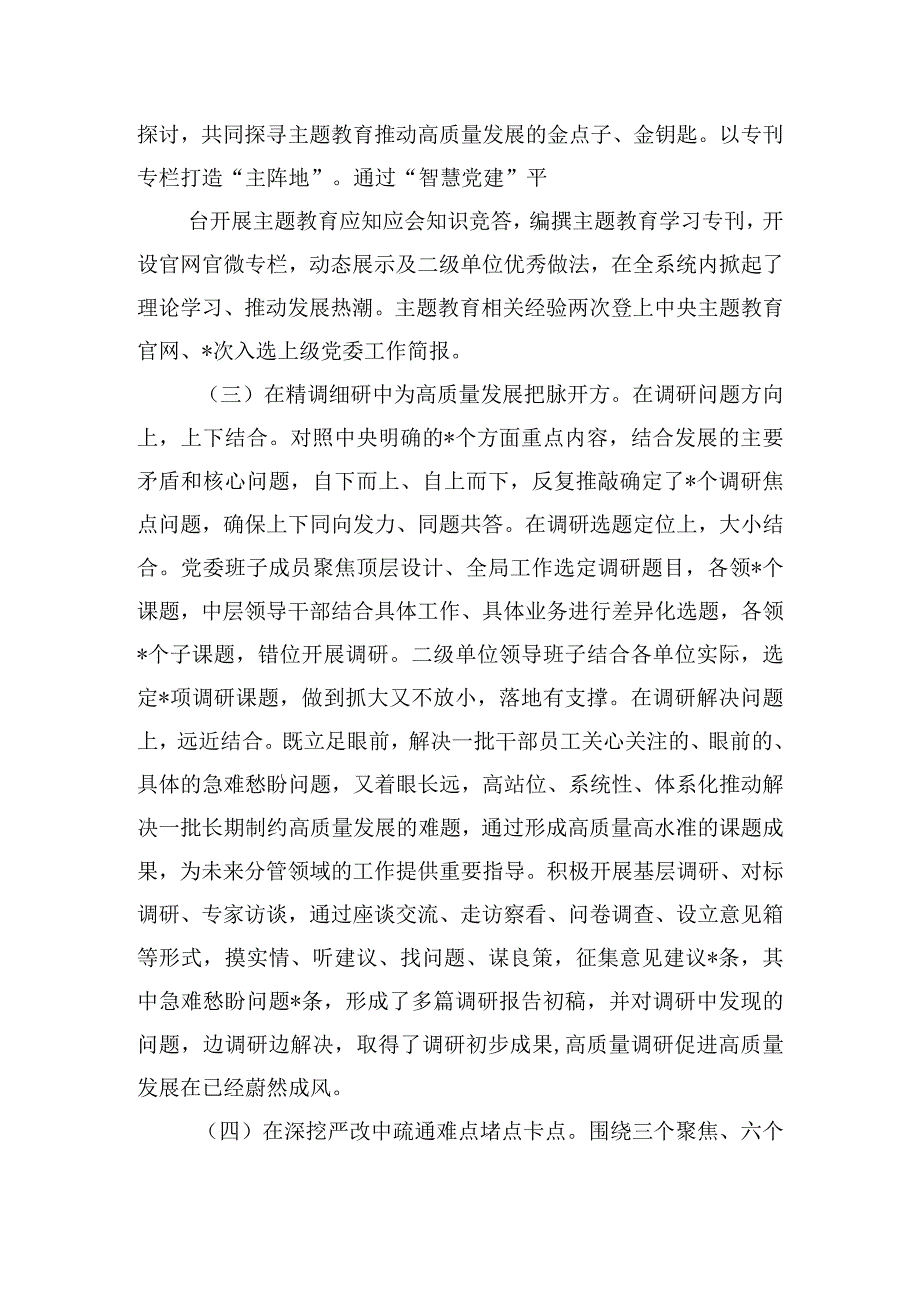 探讨，共同探寻主题教育推动高质量发展的金点子、金钥匙。以专刊专栏打造“主阵地”。通过“智慧党建”平

台开展主题教育应知应会知识竞答，编撰主题教育学习专刊，开设官网官微专栏，动态展示及二级单位优秀做法，在全系统内掀起了理论学习、推动发展热潮。主题教育相关经验两次登上中央主题教育官网、*次入选上级党委工作简报。

（三）在精调细研中为高质量发展把脉开方。在调研问题方向上，上下结合。对照中央明确的*个方面重点内容，结合发展的主要矛盾和核心问题，自下而上、自上而下，反复推敲确定了*个调研焦点问题，确保上下同向发力、同题共答。在调研选题定位上，大小结合。党委班子成员聚焦顶层设计、全局工作选定调研题目，各领*个课题，中层领导干部结合具体工作、具体业务进行差异化选题，各领*个子课题，错位开展调研。二级单位领导班子结合各单位实际，选定*项调研课题，做到抓大又不放小，落地有支撑。在调研解决问题上，远近结合。既立足眼前，解决一批干部员工关心关注的、眼前的、具体的急难愁盼问题，又着眼长远，高站位、系统性、体系化推动解决一批长期制约高质量发展的难题，通过形成高质量高水准的课题成果，为未来分管领域的工作提供重要指导。积极开展基层调研、对标调研、专家访谈，通过座谈交流、走访察看、问卷调查、设立意见箱等形式，摸实情、听建议、找问题、谋良策，征集意见建议*条，其中急难愁盼问题*条，形成了多篇调研报告初稿，并对调研中发现的问题，边调研边解决，取得了调研初步成果,高质量调研促进高质量发展在已经蔚然成风。

（四）在深挖严改中疏通难点堵点卡点。围绕三个聚焦、六个